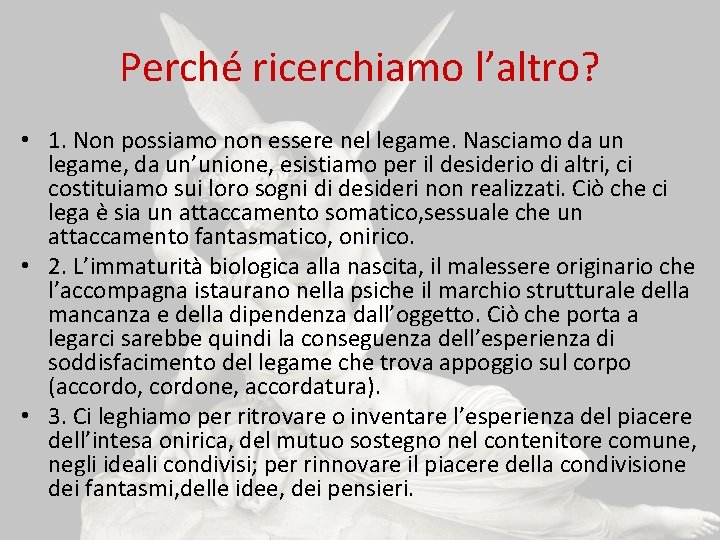 Perché ricerchiamo l'altro?

• 1. Non possiamo non essere nel legame. Nasciamo da un legame, da un'unione, esistiamo per il desiderio di altri, ci costituiamo sui loro sogni di desideri non realizzati. Ciò che ci lega è sia un attaccamento somatico,sessuale che un attaccamento fantasmatico, onirico.
• 2. L'immaturità biologica alla nascita, il malessere originario che l'accompagna istaurano nella psiche il marchio strutturale della mancanza e della dipendenza dall'oggetto. Ciò che porta a legarci sarebbe quindi la conseguenza dell'esperienza di soddisfacimento del legame che trova appoggio sul corpo (accordo, cordone, accordatura).
• 3. Ci leghiamo per ritrovare o inventare l'esperienza del piacere dell'intesa onirica, del mutuo sostegno nel contenitore comune, negli ideali condivisi; per rinnovare il piacere della condivisione dei fantasmi,delle idee, dei pensieri.